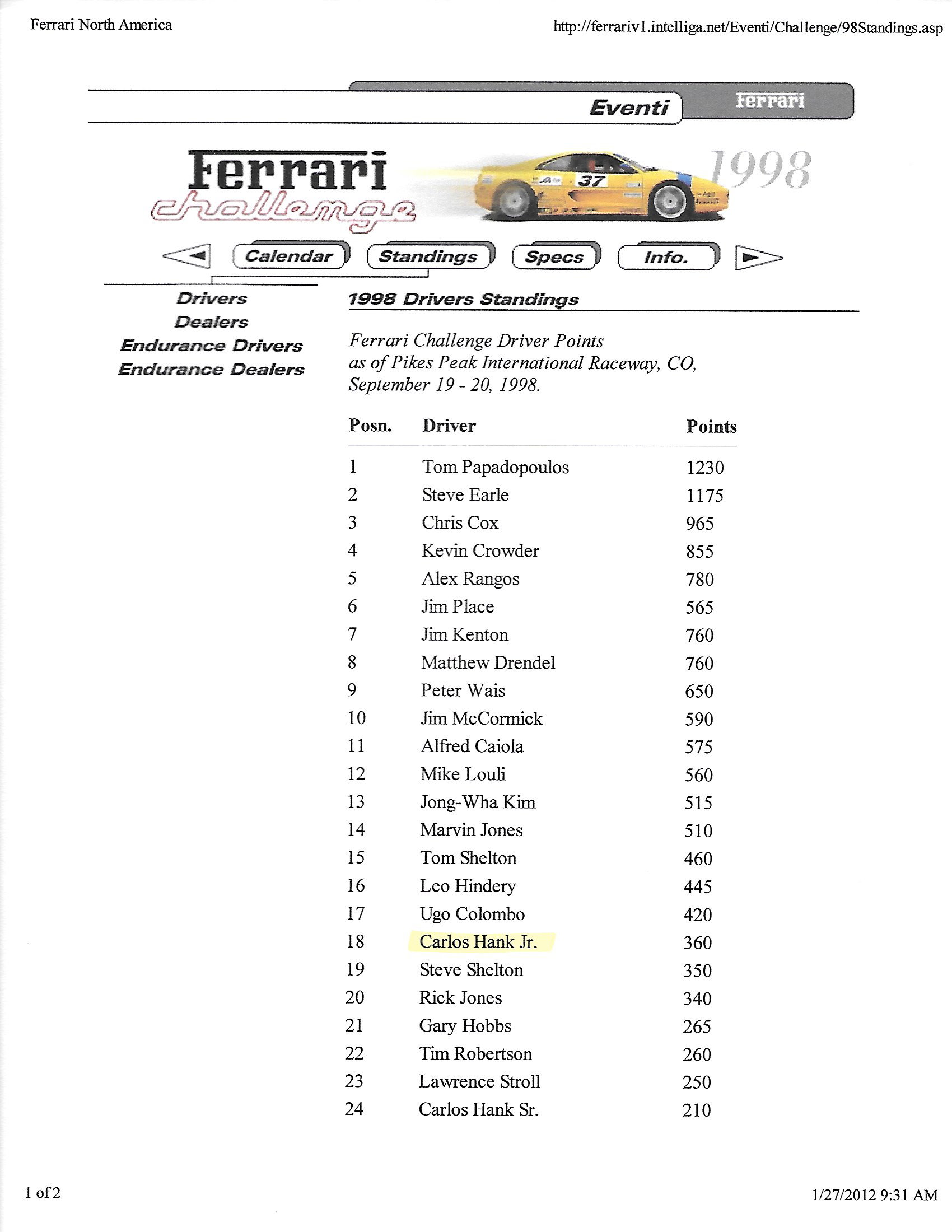 Ferrari North America

http://ferrariv1.intelliga.net/Eventi/Challenge/98Standings.asp

Eventi

Ferrari

Ferrari challenge

37

1998

Calendar Standings Specs Info.

Drivers
Dealers
Endurance Drivers
Endurance Dealers

1998 Drivers Standings

Ferrari Challenge Driver Points as of Pikes Peak International Raceway, CO, September 19 - 20, 1998.

| Posn. | Driver | Points |
|---|---|---|
| 1 | Tom Papadopoulos | 1230 |
| 2 | Steve Earle | 1175 |
| 3 | Chris Cox | 965 |
| 4 | Kevin Crowder | 855 |
| 5 | Alex Rangos | 780 |
| 6 | Jim Place | 565 |
| 7 | Jim Kenton | 760 |
| 8 | Matthew Drendel | 760 |
| 9 | Peter Wais | 650 |
| 10 | Jim McCormick | 590 |
| 11 | Alfred Caiola | 575 |
| 12 | Mike Louli | 560 |
| 13 | Jong-Wha Kim | 515 |
| 14 | Marvin Jones | 510 |
| 15 | Tom Shelton | 460 |
| 16 | Leo Hindery | 445 |
| 17 | Ugo Colombo | 420 |
| 18 | Carlos Hank Jr. | 360 |
| 19 | Steve Shelton | 350 |
| 20 | Rick Jones | 340 |
| 21 | Gary Hobbs | 265 |
| 22 | Tim Robertson | 260 |
| 23 | Lawrence Stroll | 250 |
| 24 | Carlos Hank Sr. | 210 |

1 of 2

1/27/2012 9:31 AM